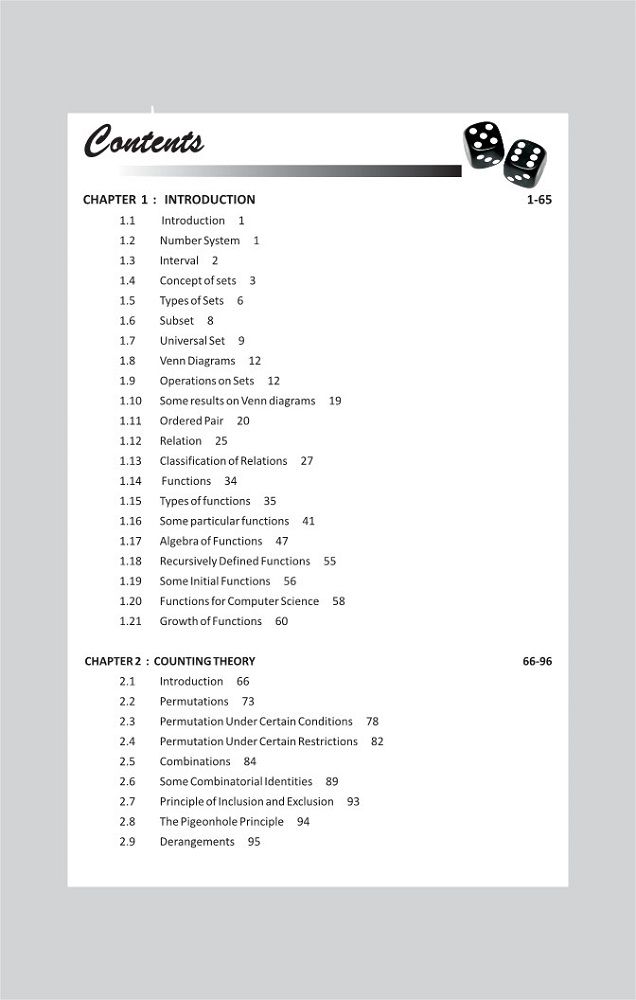 Contents

CHAPTER 1 : INTRODUCTION 1-65

1.1 Introduction 1
1.2 Number System 1
1.3 Interval 2
1.4 Concept of sets 3
1.5 Types of Sets 6
1.6 Subset 8
1.7 Universal Set 9
1.8 Venn Diagrams 12
1.9 Operations on Sets 12
1.10 Some results on Venn diagrams 19
1.11 Ordered Pair 20
1.12 Relation 25
1.13 Classification of Relations 27
1.14 Functions 34
1.15 Types of functions 35
1.16 Some particular functions 41
1.17 Algebra of Functions 47
1.18 Recursively Defined Functions 55
1.19 Some Initial Functions 56
1.20 Functions for Computer Science 58
1.21 Growth of Functions 60

CHAPTER 2 : COUNTING THEORY 66-96

2.1 Introduction 66
2.2 Permutations 73
2.3 Permutation Under Certain Conditions 78
2.4 Permutation Under Certain Restrictions 82
2.5 Combinations 84
2.6 Some Combinatorial Identities 89
2.7 Principle of Inclusion and Exclusion 93
2.8 The Pigeonhole Principle 94
2.9 Derangements 95